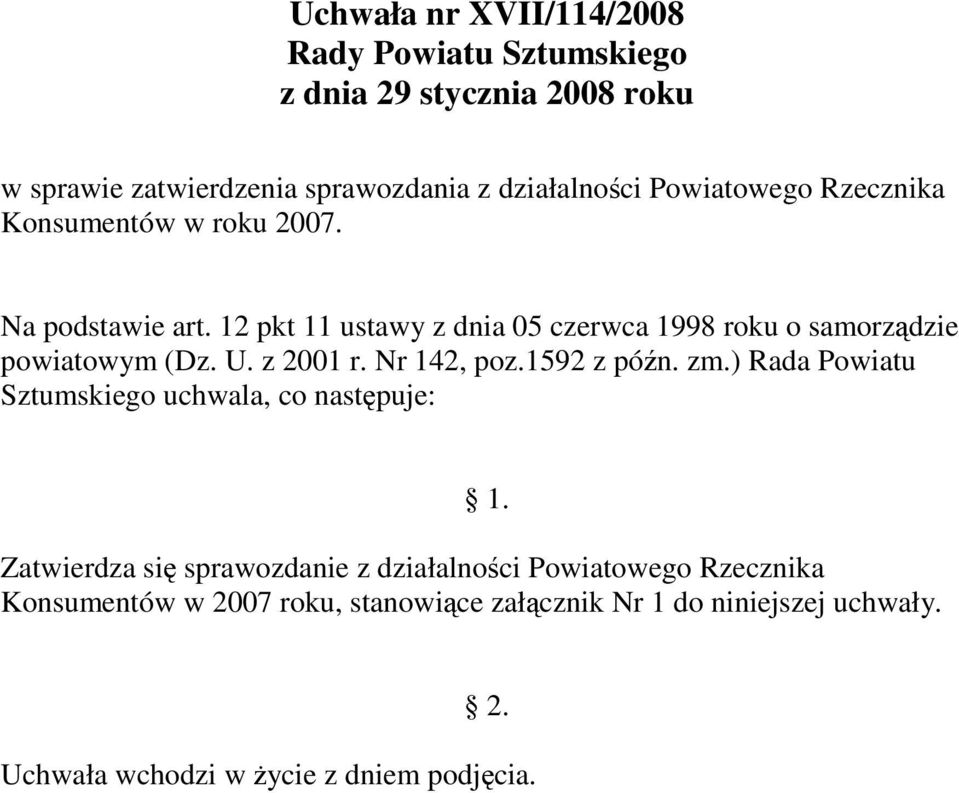 Uchwała nr XVII/114/2008
Rady Powiatu Sztumskiego
z dnia 29 stycznia 2008 roku

w sprawie zatwierdzenia sprawozdania z działalności Powiatowego Rzecznika Konsumentów w roku 2007.

Na podstawie art. 12 pkt 11 ustawy z dnia 05 czerwca 1998 roku o samorządzie powiatowym (Dz. U. z 2001 r. Nr 142, poz.1592 z późn. zm.) Rada Powiatu Sztumskiego uchwala, co następuje:

§ 1.

Zatwierdza się sprawozdanie z działalności Powiatowego Rzecznika Konsumentów w 2007 roku, stanowiące załącznik Nr 1 do niniejszej uchwały.

§ 2.

Uchwała wchodzi w życie z dniem podjęcia.